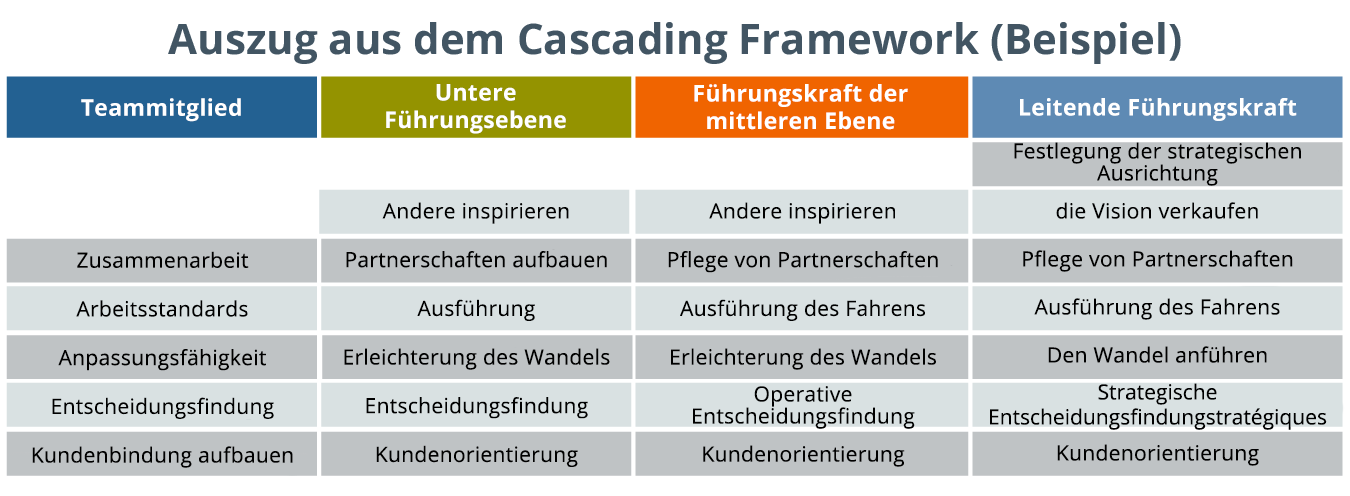 Auszug aus dem Cascading Framework (Beispiel)

| Teammitglied | Untere Führungsebene | Führungskraft der mittleren Ebene | Leitende Führungskraft |
|---|---|---|---|
| | | | Festlegung der strategischen Ausrichtung |
| | Andere inspirieren | Andere inspirieren | die Vision verkaufen |
| Zusammenarbeit | Partnerschaften aufbauen | Pflege von Partnerschaften | Pflege von Partnerschaften |
| Arbeitsstandards | Ausführung | Ausführung des Fahrens | Ausführung des Fahrens |
| Anpassungsfähigkeit | Erleichterung des Wandels | Erleichterung des Wandels | Den Wandel anführen |
| Entscheidungsfindung | Entscheidungsfindung | Operative Entscheidungsfindung | Strategische Entscheidungsfindungstratégiques |
| Kundenbindung aufbauen | Kundenorientierung | Kundenorientierung | Kundenorientierung |